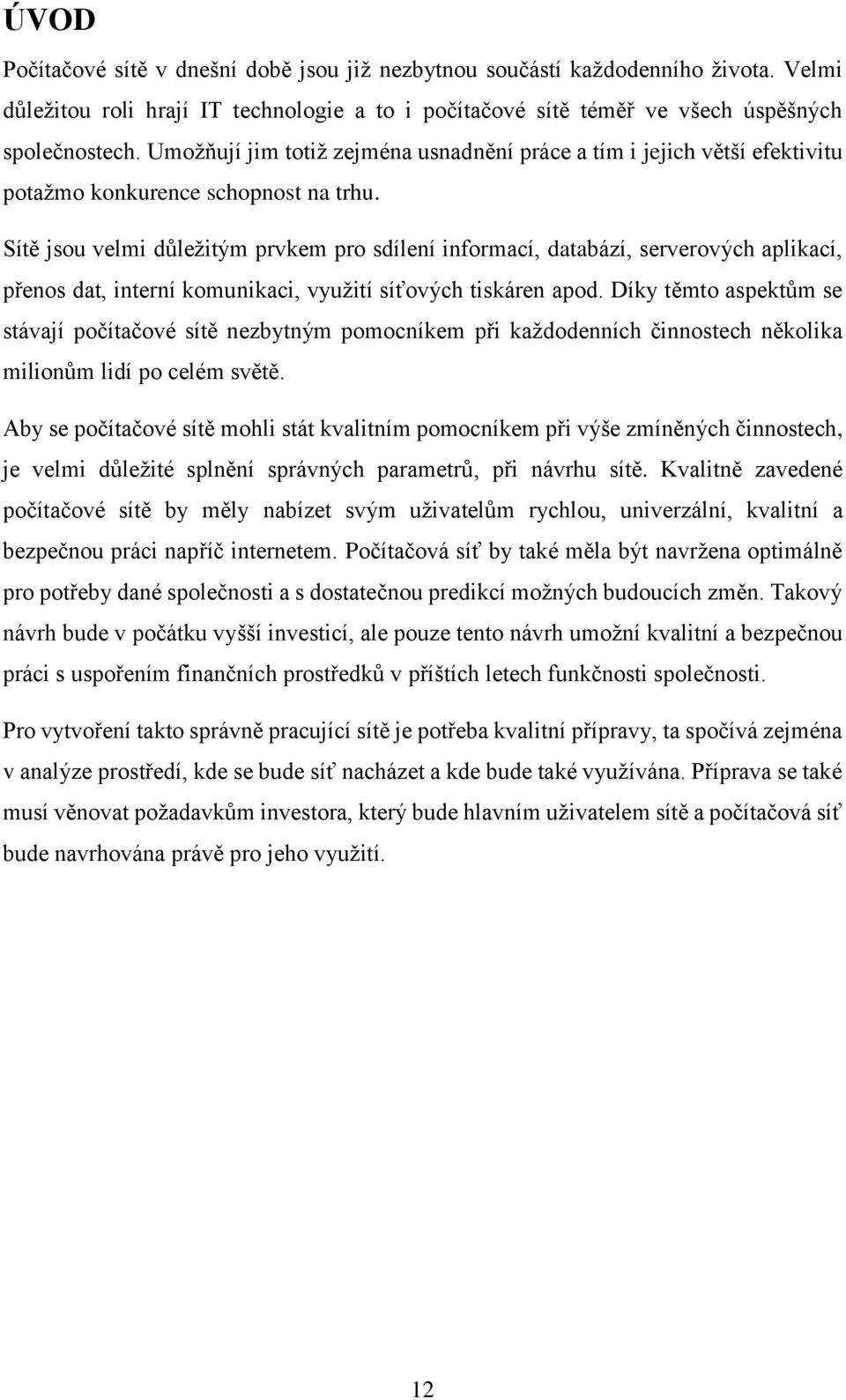 ÚVOD

Počítačové sítě v dnešní době jsou již nezbytnou součástí každodenního života. Velmi důležitou roli hrají IT technologie a to i počítačové sítě téměř ve všech úspěšných společnostech. Umožňují jim totiž zejména usnadnění práce a tím i jejich větší efektivitu potažmo konkurence schopnost na trhu.

Sítě jsou velmi důležitým prvkem pro sdílení informací, databází, serverových aplikací, přenos dat, interní komunikaci, využití síťových tiskáren apod. Díky těmto aspektům se stávají počítačové sítě nezbytným pomocníkem při každodenních činnostech několika milionům lidí po celém světě.

Aby se počítačové sítě mohli stát kvalitním pomocníkem při výše zmíněných činnostech, je velmi důležité splnění správných parametrů, při návrhu sítě. Kvalitně zavedené počítačové sítě by měly nabízet svým uživatelům rychlou, univerzální, kvalitní a bezpečnou práci napříč internetem. Počítačová síť by také měla být navržena optimálně pro potřeby dané společnosti a s dostatečnou predikcí možných budoucích změn. Takový návrh bude v počátku vyšší investicí, ale pouze tento návrh umožní kvalitní a bezpečnou práci s uspořením finančních prostředků v příštích letech funkčnosti společnosti.

Pro vytvoření takto správně pracující sítě je potřeba kvalitní přípravy, ta spočívá zejména v analýze prostředí, kde se bude síť nacházet a kde bude také využívána. Příprava se také musí věnovat požadavkům investora, který bude hlavním uživatelem sítě a počítačová síť bude navrhována právě pro jeho využití.

12